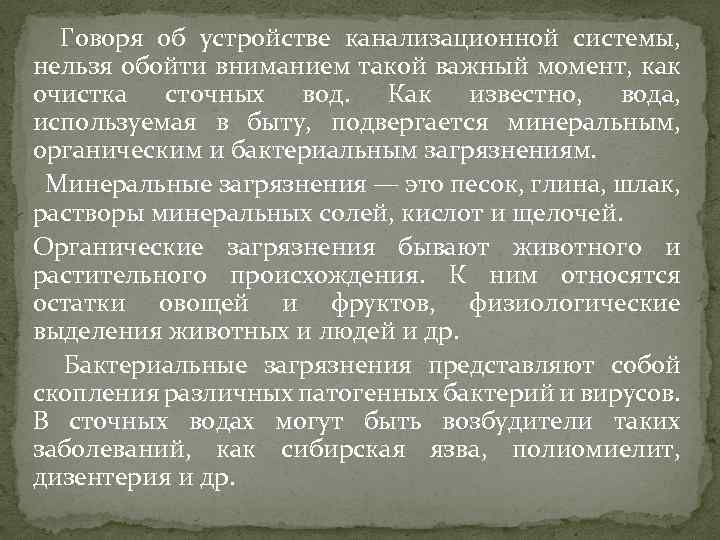 Говоря об устройстве канализационной системы, нельзя обойти вниманием такой важный момент, как очистка сточных вод. Как известно, вода, используемая в быту, подвергается минеральным, органическим и бактериальным загрязнениям.

Минеральные загрязнения — это песок, глина, шлак, растворы минеральных солей, кислот и щелочей.

Органические загрязнения бывают животного и растительного происхождения. К ним относятся остатки овощей и фруктов, физиологические выделения животных и людей и др.

Бактериальные загрязнения представляют собой скопления различных патогенных бактерий и вирусов. В сточных водах могут быть возбудители таких заболеваний, как сибирская язва, полиомиелит, дизентерия и др.